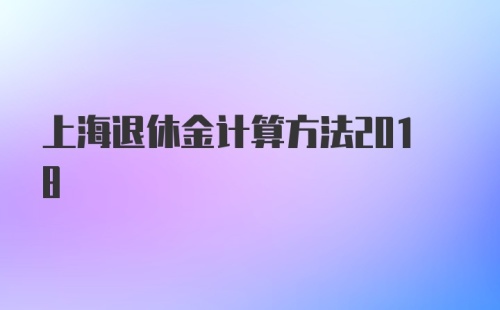 上海退休金计算方法2018